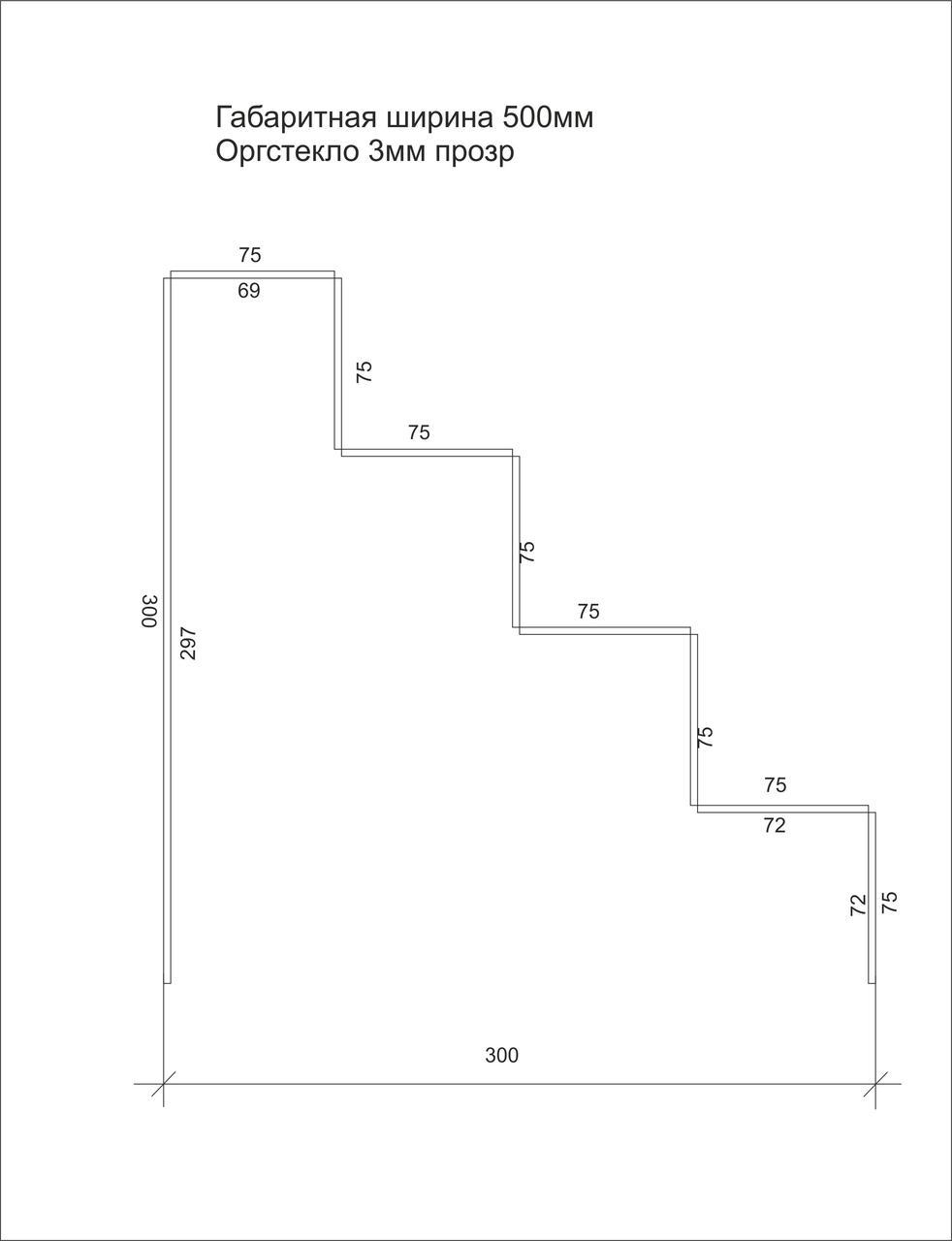 Габаритная ширина 500мм
Оргстекло 3мм прозр

75
69
75
75
75
75
300
297
75
75
72
72
75
300